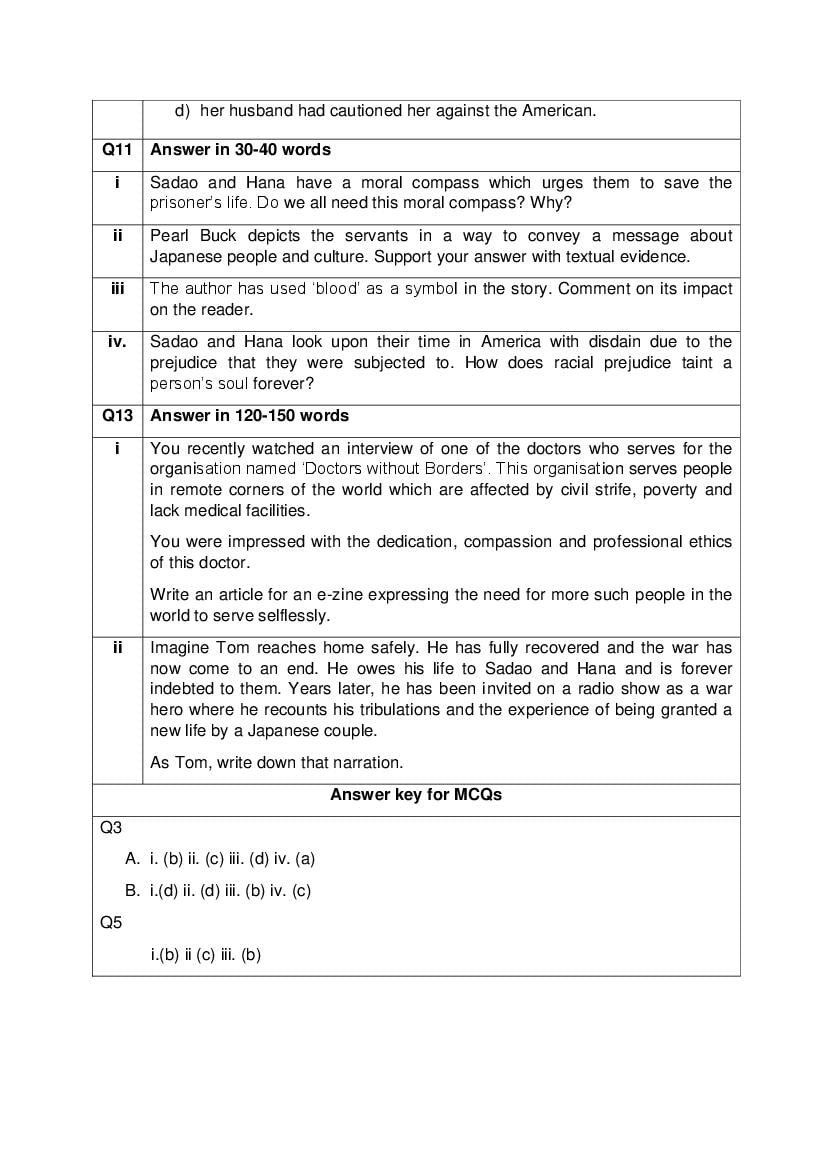 |  | d) her husband had cautioned her against the American. |
|---|---|
| Q11 | Answer in 30-40 words |
| i | Sadao and Hana have a moral compass which urges them to save the prisoner's life. Do we all need this moral compass? Why? |
| ii | Pearl Buck depicts the servants in a way to convey a message about Japanese people and culture. Support your answer with textual evidence. |
| iii | The author has used 'blood' as a symbol in the story. Comment on its impact on the reader. |
| iv. | Sadao and Hana look upon their time in America with disdain due to the prejudice that they were subjected to. How does racial prejudice taint a person's soul forever? |
| Q13 | Answer in 120-150 words |
| i | You recently watched an interview of one of the doctors who serves for the organisation named 'Doctors without Borders'. This organisation serves people in remote corners of the world which are affected by civil strife, poverty and lack medical facilities. You were impressed with the dedication, compassion and professional ethics of this doctor. Write an article for an e-zine expressing the need for more such people in the world to serve selflessly. |
| ii | Imagine Tom reaches home safely. He has fully recovered and the war has now come to an end. He owes his life to Sadao and Hana and is forever indebted to them. Years later, he has been invited on a radio show as a war hero where he recounts his tribulations and the experience of being granted a new life by a Japanese couple. As Tom, write down that narration. |

Answer key for MCQs

Q3

A. i. (b) ii. (c) iii. (d) iv. (a)

B. i.(d) ii. (d) iii. (b) iv. (c)

Q5

i.(b) ii (c) iii. (b)